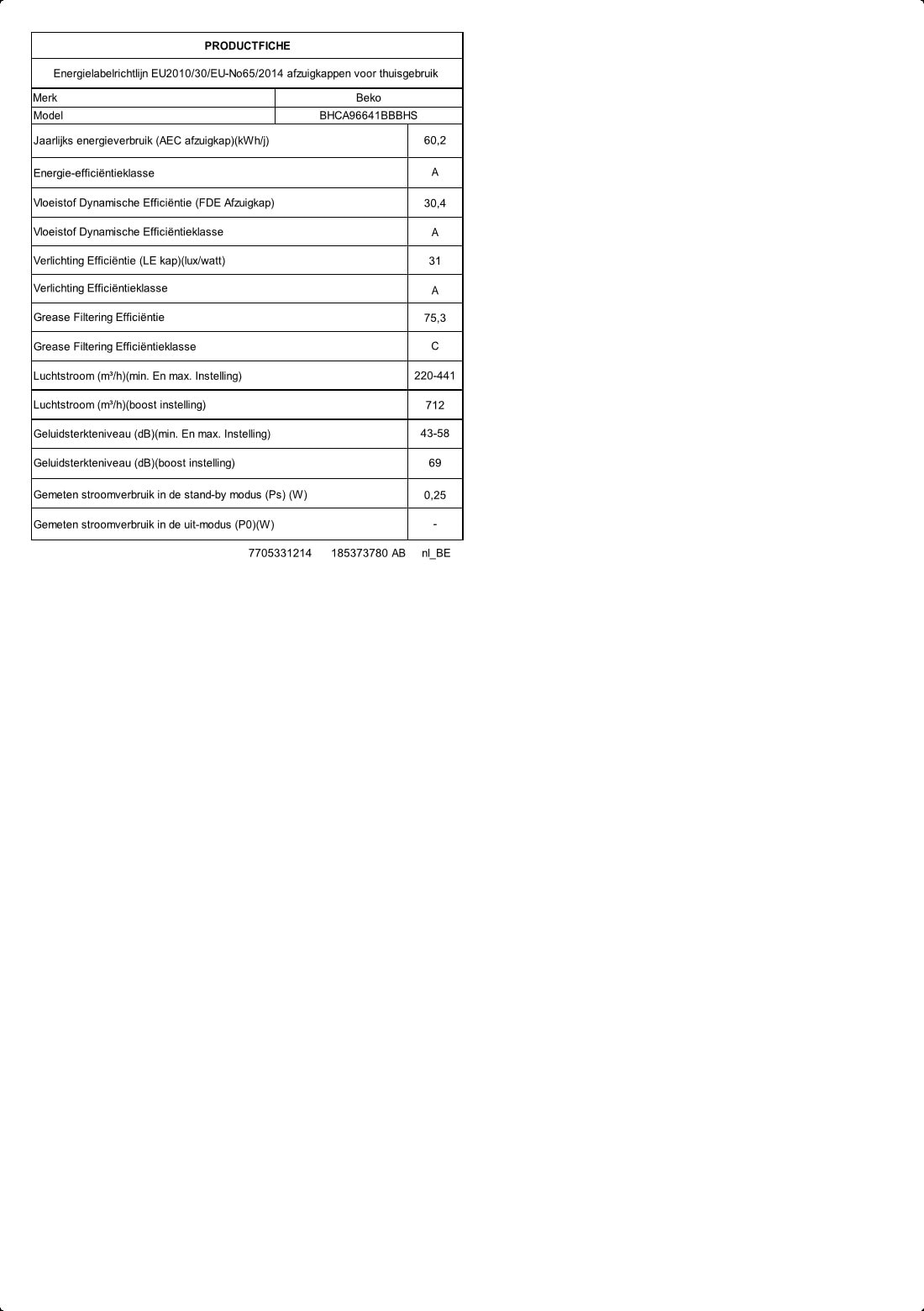 PRODUCTFICHE

Energielabelrichtlijn EU2010/30/EU-No65/2014 afzuigkappen voor thuisgebruik

| Merk | Beko |
|---|---|
| Model | BHCA96641BBBHS |
| Jaarlijks energieverbruik (AEC afzuigkap)(kWh/j) | 60,2 |
| Energie-efficiëntieklasse | A |
| Vloeistof Dynamische Efficiëntie (FDE Afzuigkap) | 30,4 |
| Vloeistof Dynamische Efficiëntieklasse | A |
| Verlichting Efficiëntie (LE kap)(lux/watt) | 31 |
| Verlichting Efficiëntieklasse | A |
| Grease Filtering Efficiëntie | 75,3 |
| Grease Filtering Efficiëntieklasse | C |
| Luchtstroom (m³/h)(min. En max. Instelling) | 220-441 |
| Luchtstroom (m³/h)(boost instelling) | 712 |
| Geluidsterkteniveau (dB)(min. En max. Instelling) | 43-58 |
| Geluidsterkteniveau (dB)(boost instelling) | 69 |
| Gemeten stroomverbruik in de stand-by modus (Ps) (W) | 0,25 |
| Gemeten stroomverbruik in de uit-modus (P0)(W) | - |

7705331214 185373780 AB nl_BE